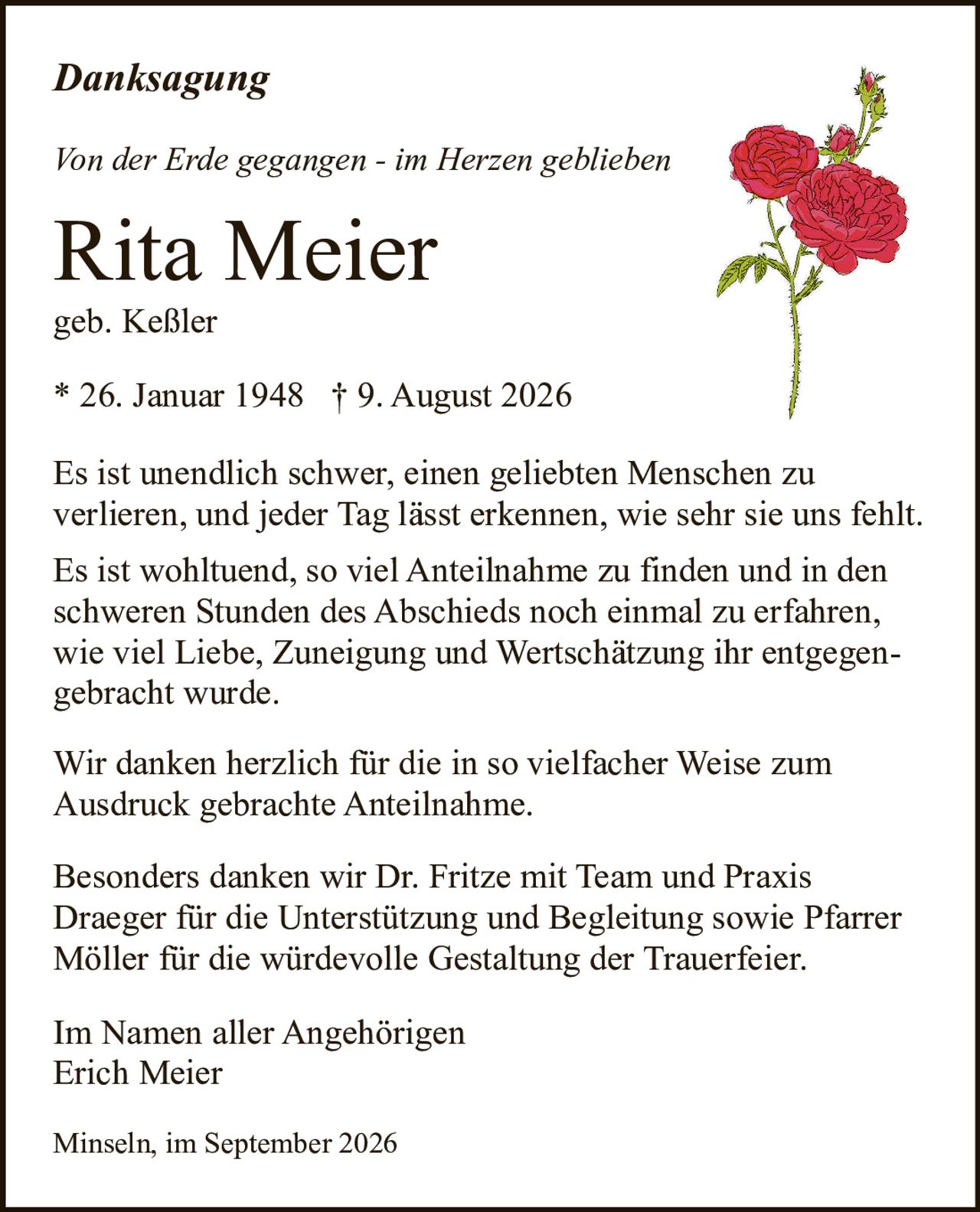 Danksagung

Von der Erde gegangen - im Herzen geblieben

Rita Meier

geb. Keßler

* 26. Januar 1948 † 9. August 2026

Es ist unendlich schwer, einen geliebten Menschen zu verlieren, und jeder Tag lässt erkennen, wie sehr sie uns fehlt.

Es ist wohltuend, so viel Anteilnahme zu finden und in den schweren Stunden des Abschieds noch einmal zu erfahren, wie viel Liebe, Zuneigung und Wertschätzung ihr entgegengebracht wurde.

Wir danken herzlich für die in so vielfacher Weise zum Ausdruck gebrachte Anteilnahme.

Besonders danken wir Dr. Fritze mit Team und Praxis Draeger für die Unterstützung und Begleitung sowie Pfarrer Möller für die würdevolle Gestaltung der Trauerfeier.

Im Namen aller Angehörigen
Erich Meier

Minseln, im September 2026